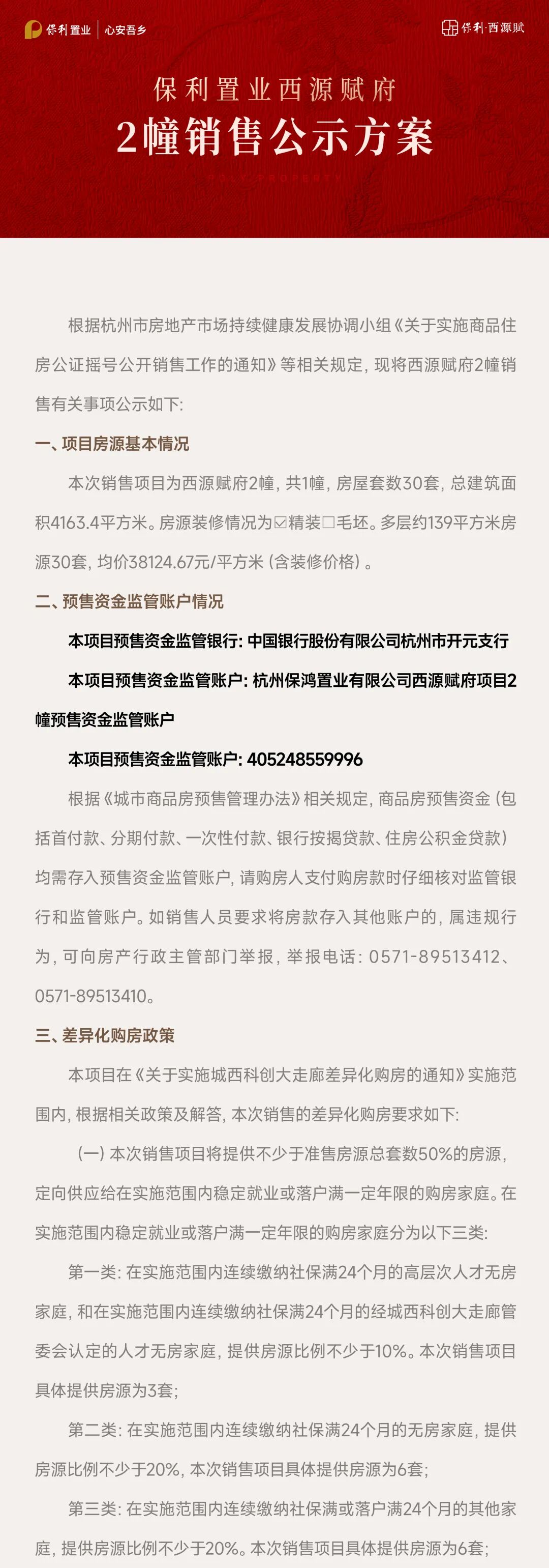 保利置业 | 心安吾乡

保利·西源赋

保利置业西源赋府

2幢销售公示方案

POLY PROPERTY

根据杭州市房地产市场持续健康发展协调小组《关于实施商品住房公证摇号公开销售工作的通知》等相关规定，现将西源赋府2幢销售有关事项公示如下:

一、项目房源基本情况

本次销售项目为西源赋府2幢，共1幢，房屋套数30套，总建筑面积4163.4平方米。房源装修情况为☑精装☐毛坯。多层约139平方米房源30套，均价38124.67元/平方米（含装修价格）。

二、预售资金监管账户情况

本项目预售资金监管银行：中国银行股份有限公司杭州市开元支行

本项目预售资金监管账户：杭州保鸿置业有限公司西源赋府项目2幢预售资金监管账户

本项目预售资金监管账户：405248559996

根据《城市商品房预售管理办法》相关规定，商品房预售资金（包括首付款、分期付款、一次性付款、银行按揭贷款、住房公积金贷款）均需存入预售资金监管账户，请购房人支付购房款时仔细核对监管银行和监管账户。如销售人员要求将房款存入其他账户的，属违规行为，可向房产行政主管部门举报，举报电话：0571-89513412、0571-89513410。

三、差异化购房政策

本项目在《关于实施城西科创大走廊差异化购房的通知》实施范围内，根据相关政策及解答，本次销售的差异化购房要求如下:

（一）本次销售项目将提供不少于准售房源总套数50%的房源，定向供应给在实施范围内稳定就业或落户满一定年限的购房家庭。在实施范围内稳定就业或落户满一定年限的购房家庭分为以下三类:

第一类：在实施范围内连续缴纳社保满24个月的高层次人才无房家庭，和在实施范围内连续缴纳社保满24个月的经城西科创大走廊管委会认定的人才无房家庭，提供房源比例不少于10%。本次销售项目具体提供房源为3套;

第二类：在实施范围内连续缴纳社保满24个月的无房家庭，提供房源比例不少于20%，本次销售项目具体提供房源为6套;

第三类：在实施范围内连续缴纳社保满或落户满24个月的其他家庭，提供房源比例不少于20%。本次销售项目具体提供房源为6套;